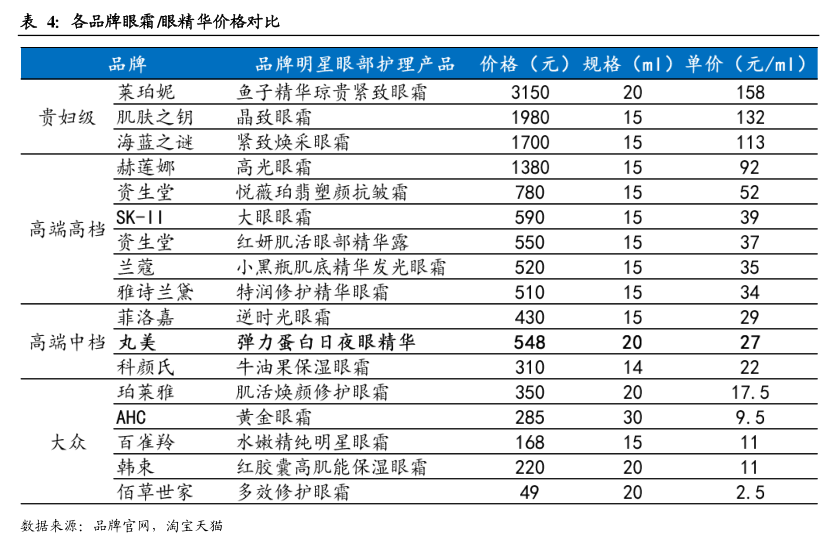 表 4: 各品牌眼霜/眼精华价格对比

| | 品牌 | 品牌明星眼部护理产品 | 价格（元） | 规格（ml） | 单价（元/ml） |
|---|---|---|---|---|---|
| 贵妇级 | 莱珀妮 | 鱼子精华琼贵紧致眼霜 | 3150 | 20 | 158 |
| | 肌肤之钥 | 晶致眼霜 | 1980 | 15 | 132 |
| | 海蓝之谜 | 紧致焕采眼霜 | 1700 | 15 | 113 |
| 高端高档 | 赫莲娜 | 高光眼霜 | 1380 | 15 | 92 |
| | 资生堂 | 悦薇珀翡塑颜抗皱霜 | 780 | 15 | 52 |
| | SK-II | 大眼眼霜 | 590 | 15 | 39 |
| | 资生堂 | 红妍肌活眼部精华露 | 550 | 15 | 37 |
| | 兰蔻 | 小黑瓶肌底精华发光眼霜 | 520 | 15 | 35 |
| | 雅诗兰黛 | 特润修护精华眼霜 | 510 | 15 | 34 |
| 高端中档 | 菲洛嘉 | 逆时光眼霜 | 430 | 15 | 29 |
| | 丸美 | 弹力蛋白日夜眼精华 | 548 | 20 | 27 |
| | 科颜氏 | 牛油果保湿眼霜 | 310 | 14 | 22 |
| 大众 | 珀莱雅 | 肌活焕颜修护眼霜 | 350 | 20 | 17.5 |
| | AHC | 黄金眼霜 | 285 | 30 | 9.5 |
| | 百雀羚 | 水嫩精纯明星眼霜 | 168 | 15 | 11 |
| | 韩束 | 红胶囊高肌能保湿眼霜 | 220 | 20 | 11 |
| | 佰草世家 | 多效修护眼霜 | 49 | 20 | 2.5 |

数据来源：品牌官网，淘宝天猫